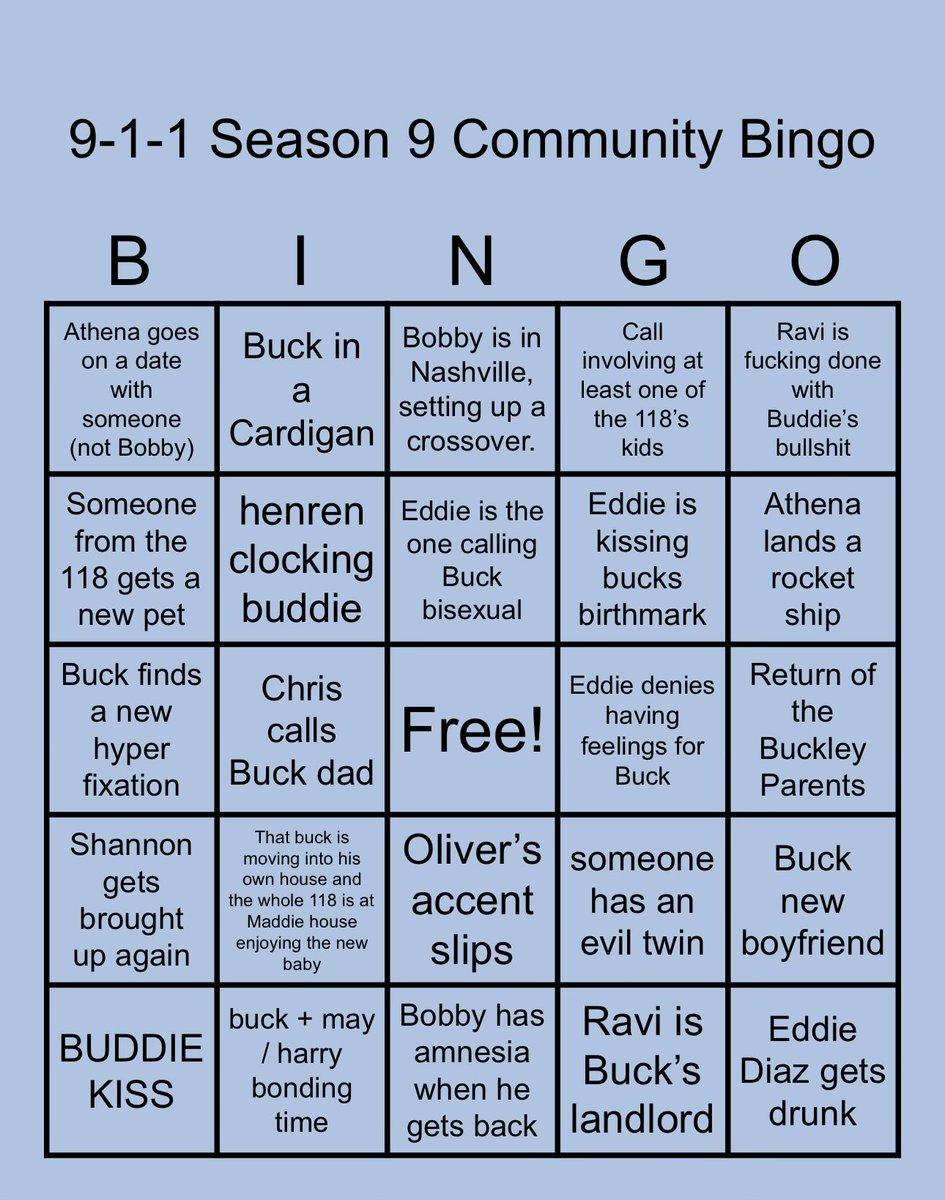 9-1-1 Season 9 Community Bingo

| B | I | N | G | O |
|---|---|---|---|---|
| Athena goes on a date with someone (not Bobby) | Buck in a Cardigan | Bobby is in Nashville, setting up a crossover. | Call involving at least one of the 118's kids | Ravi is fucking done with Buddie's bullshit |
| Someone from the 118 gets a new pet | henren clocking buddie | Eddie is the one calling Buck bisexual | Eddie is kissing bucks birthmark | Athena lands a rocket ship |
| Buck finds a new hyper fixation | Chris calls Buck dad | Free! | Eddie denies having feelings for Buck | Return of the Buckley Parents |
| Shannon gets brought up again | That buck is moving into his own house and the whole 118 is at Maddie house enjoying the new baby | Oliver's accent slips | someone has an evil twin | Buck new boyfriend |
| BUDDIE KISS | buck + may / harry bonding time | Bobby has amnesia when he gets back | Ravi is Buck's landlord | Eddie Diaz gets drunk |